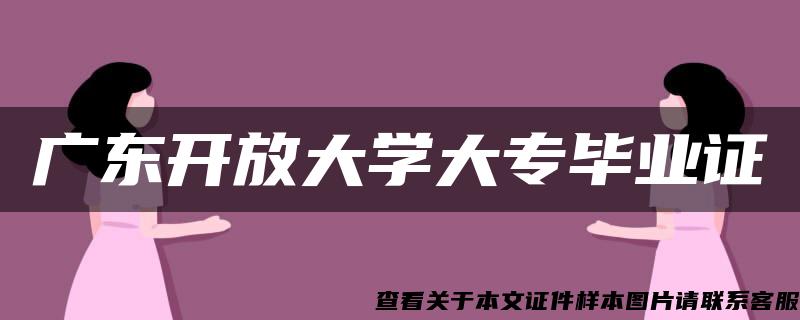 广东开放大学大专毕业证

查看关于本文证件样本图片请联系客服